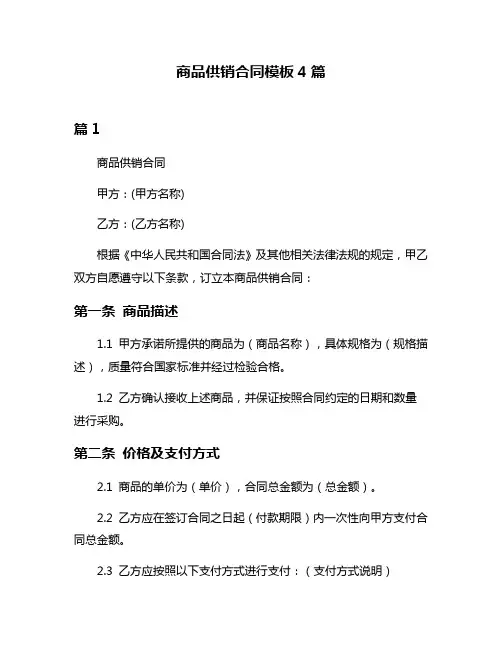 商品供销合同模板 4 篇

篇 1

商品供销合同

甲方：(甲方名称)

乙方：(乙方名称)

根据《中华人民共和国合同法》及其他相关法律法规的规定，甲乙双方自愿遵守以下条款，订立本商品供销合同：

第一条 商品描述

1.1 甲方承诺所提供的商品为（商品名称），具体规格为（规格描述），质量符合国家标准并经过检验合格。

1.2 乙方确认接收上述商品，并保证按照合同约定的日期和数量进行采购。

第二条 价格及支付方式

2.1 商品的单价为（单价），合同总金额为（总金额）。

2.2 乙方应在签订合同之日起（付款期限）内一次性向甲方支付合同总金额。

2.3 乙方应按照以下支付方式进行支付：（支付方式说明）